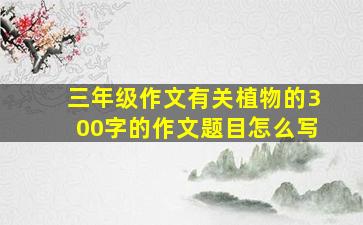 三年级作文有关植物的300字的作文题目怎么写